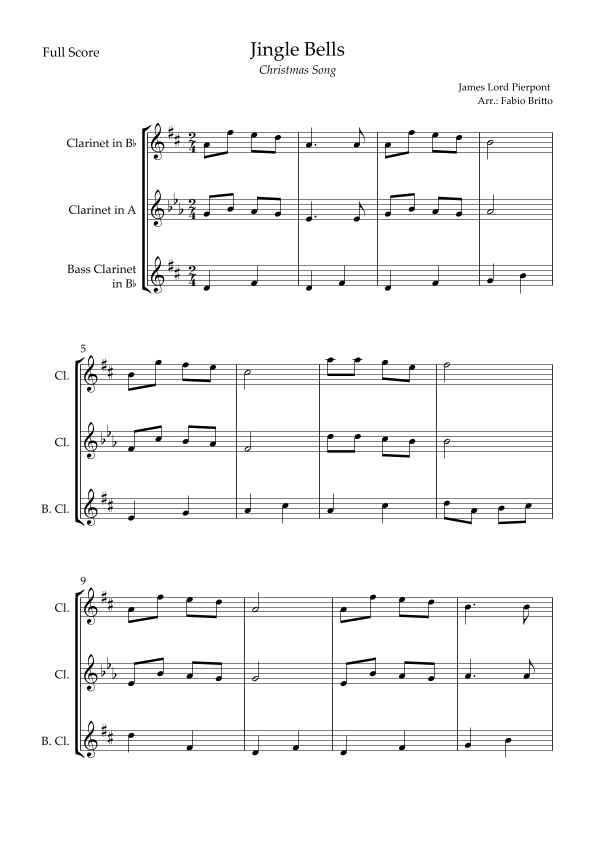 Full Score

Jingle Bells

Christmas Song

James Lord Pierpont
Arr.: Fabio Britto

Clarinet in B♭

Clarinet in A

Bass Clarinet in B♭

5

Cl.

Cl.

B. Cl.

9

Cl.

Cl.

B. Cl.